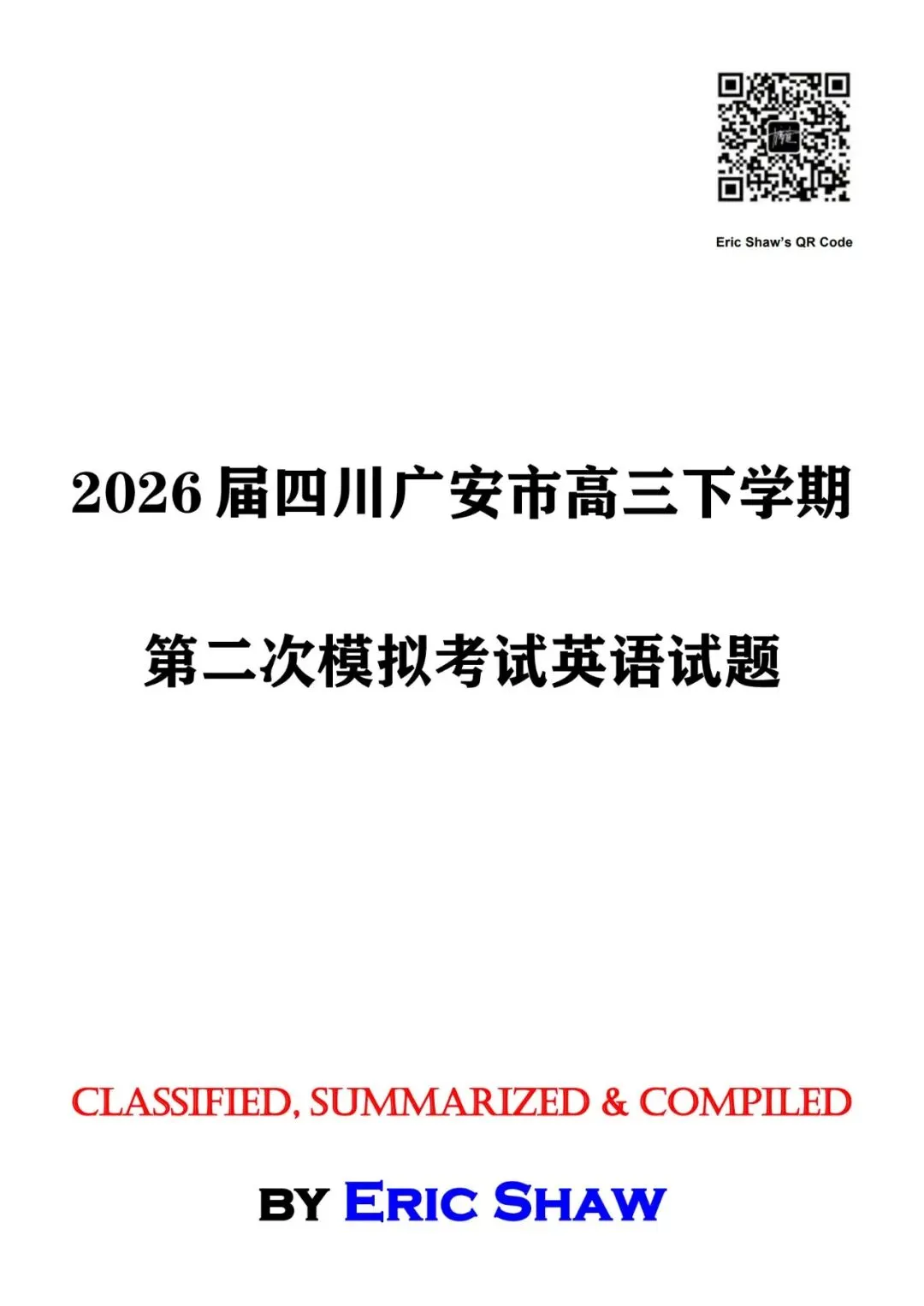 Eric Shaw's QR Code

2026 届四川广安市高三下学期

第二次模拟考试英语试题

CLASSIFIED, SUMMARIZED & COMPILED

BY ERIC SHAW